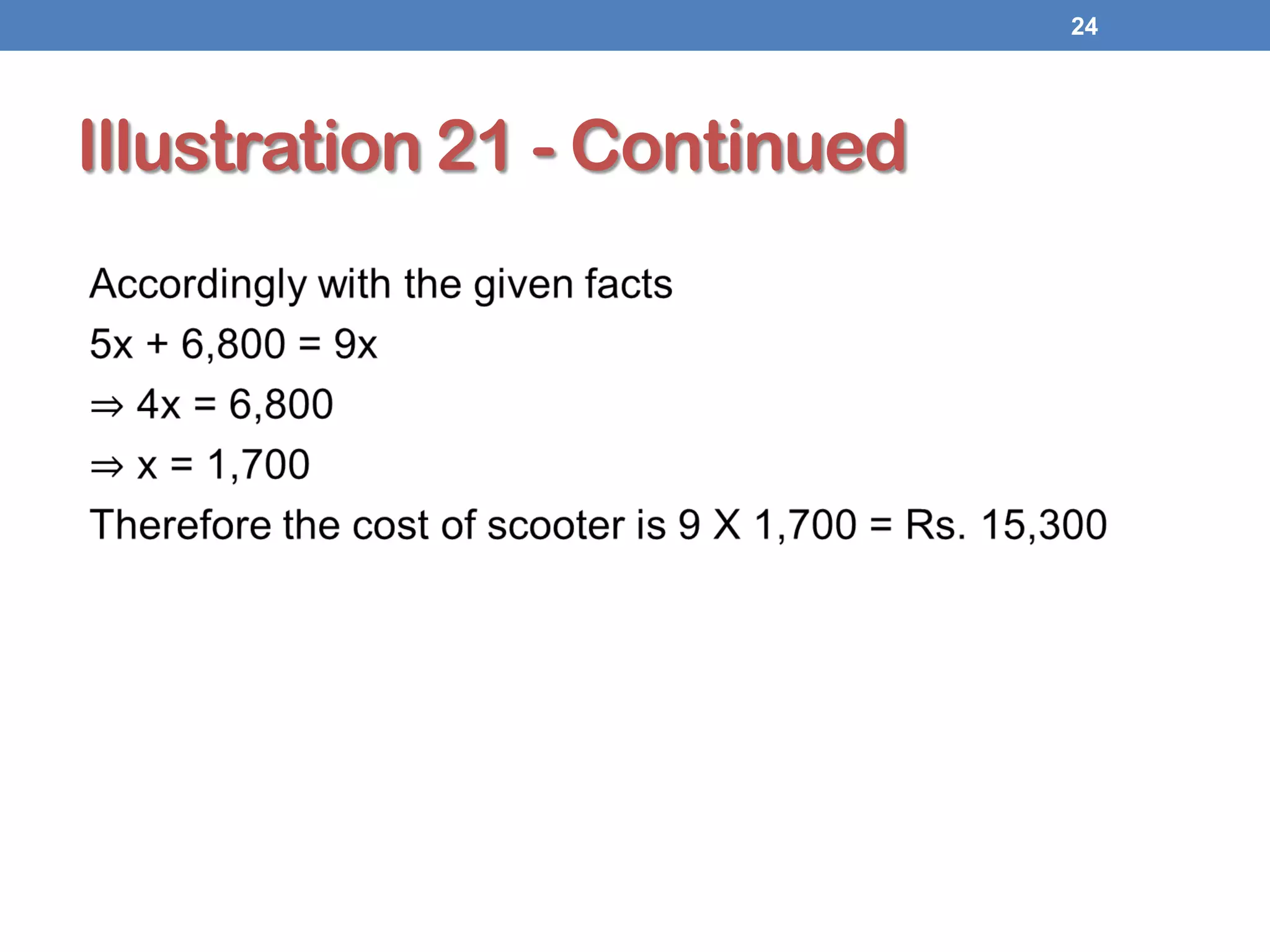 24

Illustration 21 - Continued

Accordingly with the given facts

$5x + 6,800 = 9x$

$\Rightarrow 4x = 6,800$

$\Rightarrow x = 1,700$

Therefore the cost of scooter is 9 X 1,700 = Rs. 15,300